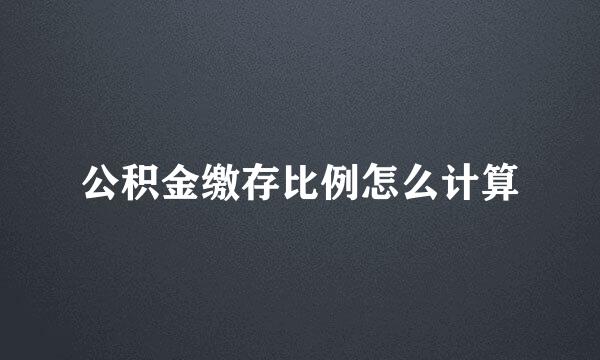 公积金缴存比例怎么计算